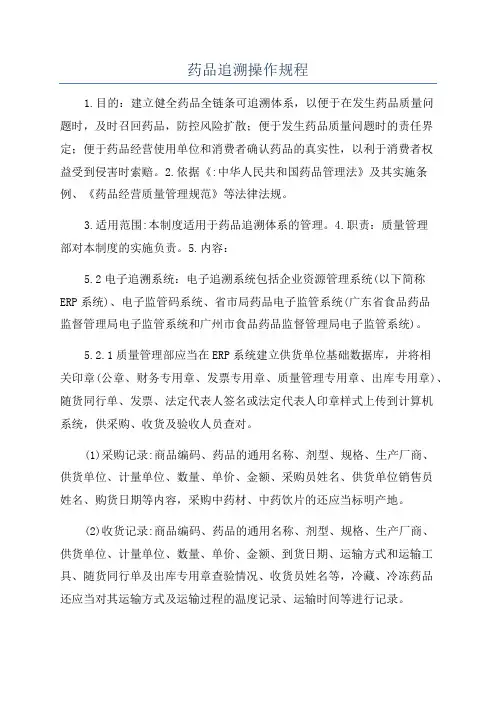 药品追溯操作规程

1.目的：建立健全药品全链条可追溯体系，以便于在发生药品质量问题时，及时召回药品，防控风险扩散；便于发生药品质量问题时的责任界定；便于药品经营使用单位和消费者确认药品的真实性，以利于消费者权益受到侵害时索赔。2.依据《:中华人民共和国药品管理法》及其实施条例、《药品经营质量管理规范》等法律法规。

3.适用范围:本制度适用于药品追溯体系的管理。4.职责：质量管理部对本制度的实施负责。5.内容：

5.2电子追溯系统：电子追溯系统包括企业资源管理系统(以下简称ERP系统)、电子监管码系统、省市局药品电子监管系统(广东省食品药品监督管理局电子监管系统和广州市食品药品监督管理局电子监管系统)。

5.2.1质量管理部应当在ERP系统建立供货单位基础数据库，并将相关印章(公章、财务专用章、发票专用章、质量管理专用章、出库专用章)、随货同行单、发票、法定代表人签名或法定代表人印章样式上传到计算机系统，供采购、收货及验收人员查对。

(1)采购记录:商品编码、药品的通用名称、剂型、规格、生产厂商、供货单位、计量单位、数量、单价、金额、采购员姓名、供货单位销售员姓名、购货日期等内容，采购中药材、中药饮片的还应当标明产地。

(2)收货记录:商品编码、药品的通用名称、剂型、规格、生产厂商、供货单位、计量单位、数量、单价、金额、到货日期、运输方式和运输工具、随货同行单及出库专用章查验情况、收货员姓名等，冷藏、冷冻药品还应当对其运输方式及运输过程的温度记录、运输时间等进行记录。